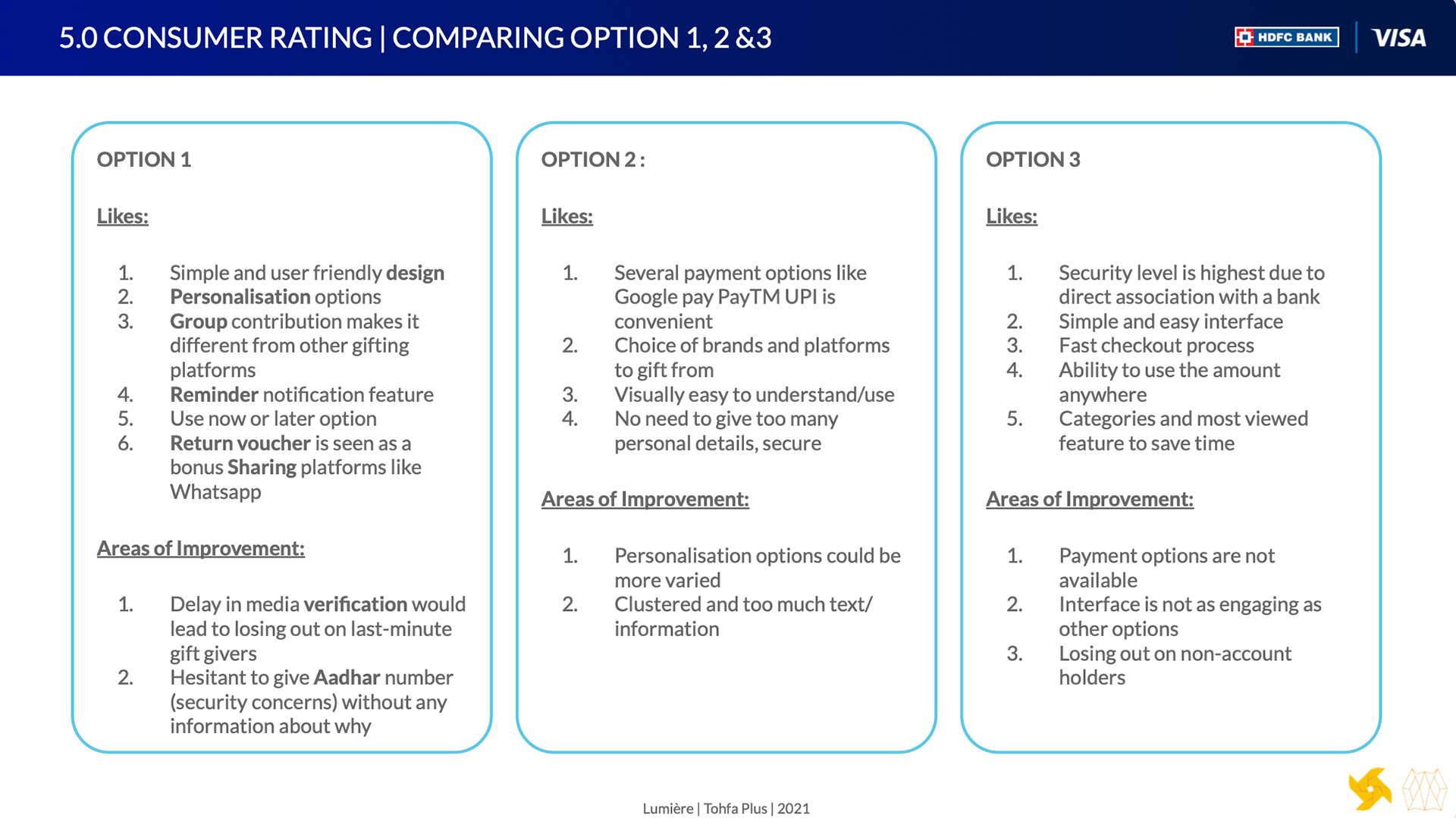 5.0 CONSUMER RATING | COMPARING OPTION 1, 2 &3

HDFC BANK

VISA

OPTION 1

Likes:

1. Simple and user friendly design
2. Personalisation options
3. Group contribution makes it different from other gifting platforms
4. Reminder notification feature
5. Use now or later option
6. Return voucher is seen as a bonus Sharing platforms like Whatsapp

Areas of Improvement:

1. Delay in media verification would lead to losing out on last-minute gift givers
2. Hesitant to give Aadhar number (security concerns) without any information about why

OPTION 2 :

Likes:

1. Several payment options like Google pay PayTM UPI is convenient
2. Choice of brands and platforms to gift from
3. Visually easy to understand/use
4. No need to give too many personal details, secure

Areas of Improvement:

1. Personalisation options could be more varied
2. Clustered and too much text/ information

OPTION 3

Likes:

1. Security level is highest due to direct association with a bank
2. Simple and easy interface
3. Fast checkout process
4. Ability to use the amount anywhere
5. Categories and most viewed feature to save time

Areas of Improvement:

1. Payment options are not available
2. Interface is not as engaging as other options
3. Losing out on non-account holders

Lumière | Tohfa Plus | 2021